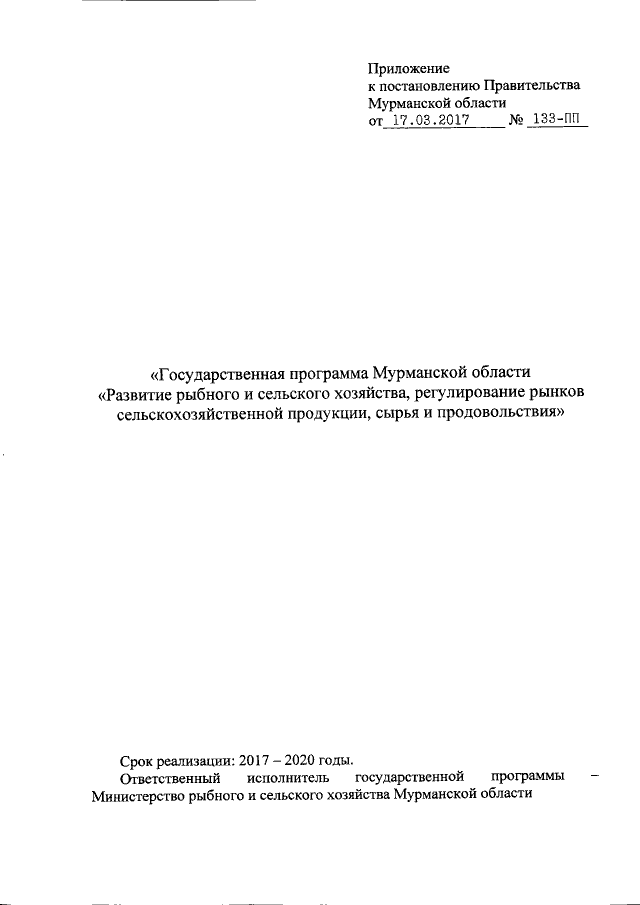 Приложение
к постановлению Правительства
Мурманской области
от 17.03.2017 № 133-ПП

«Государственная программа Мурманской области
«Развитие рыбного и сельского хозяйства, регулирование рынков сельскохозяйственной продукции, сырья и продовольствия»

Срок реализации: 2017 – 2020 годы.

Ответственный исполнитель государственной программы – Министерство рыбного и сельского хозяйства Мурманской области